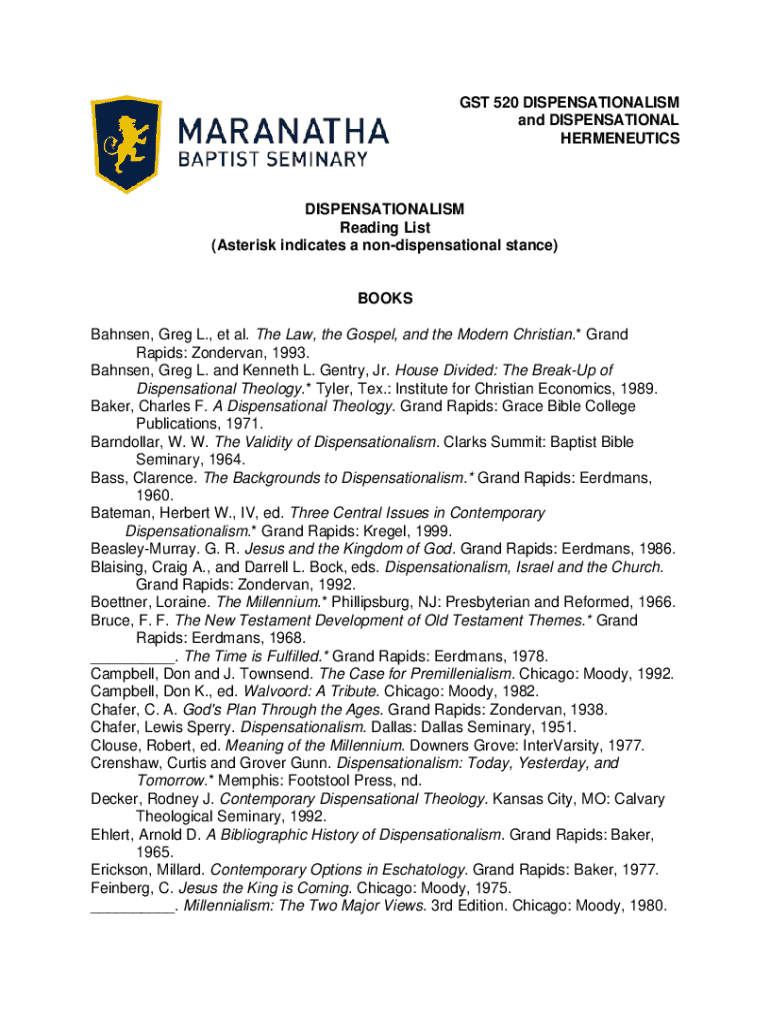 MARANATHA
BAPTIST SEMINARY

GST 520 DISPENSATIONALISM
and DISPENSATIONAL
HERMENEUTICS

DISPENSATIONALISM
Reading List
(Asterisk indicates a non-dispensational stance)

BOOKS

Bahnsen, Greg L., et al. The Law, the Gospel, and the Modern Christian.* Grand Rapids: Zondervan, 1993.
Bahnsen, Greg L. and Kenneth L. Gentry, Jr. House Divided: The Break-Up of Dispensational Theology.* Tyler, Tex.: Institute for Christian Economics, 1989.
Baker, Charles F. A Dispensational Theology. Grand Rapids: Grace Bible College Publications, 1971.
Barndollar, W. W. The Validity of Dispensationalism. Clarks Summit: Baptist Bible Seminary, 1964.
Bass, Clarence. The Backgrounds to Dispensationalism.* Grand Rapids: Eerdmans, 1960.
Bateman, Herbert W., IV, ed. Three Central Issues in Contemporary Dispensationalism.* Grand Rapids: Kregel, 1999.
Beasley-Murray. G. R. Jesus and the Kingdom of God. Grand Rapids: Eerdmans, 1986.
Blaising, Craig A., and Darrell L. Bock, eds. Dispensationalism, Israel and the Church. Grand Rapids: Zondervan, 1992.
Boettner, Loraine. The Millennium.* Phillipsburg, NJ: Presbyterian and Reformed, 1966.
Bruce, F. F. The New Testament Development of Old Testament Themes.* Grand Rapids: Eerdmans, 1968.
__________. The Time is Fulfilled.* Grand Rapids: Eerdmans, 1978.
Campbell, Don and J. Townsend. The Case for Premillenialism. Chicago: Moody, 1992.
Campbell, Don K., ed. Walvoord: A Tribute. Chicago: Moody, 1982.
Chafer, C. A. God's Plan Through the Ages. Grand Rapids: Zondervan, 1938.
Chafer, Lewis Sperry. Dispensationalism. Dallas: Dallas Seminary, 1951.
Clouse, Robert, ed. Meaning of the Millennium. Downers Grove: InterVarsity, 1977.
Crenshaw, Curtis and Grover Gunn. Dispensationalism: Today, Yesterday, and Tomorrow.* Memphis: Footstool Press, nd.
Decker, Rodney J. Contemporary Dispensational Theology. Kansas City, MO: Calvary Theological Seminary, 1992.
Ehlert, Arnold D. A Bibliographic History of Dispensationalism. Grand Rapids: Baker, 1965.
Erickson, Millard. Contemporary Options in Eschatology. Grand Rapids: Baker, 1977.
Feinberg, C. Jesus the King is Coming. Chicago: Moody, 1975.
__________. Millennialism: The Two Major Views. 3rd Edition. Chicago: Moody, 1980.